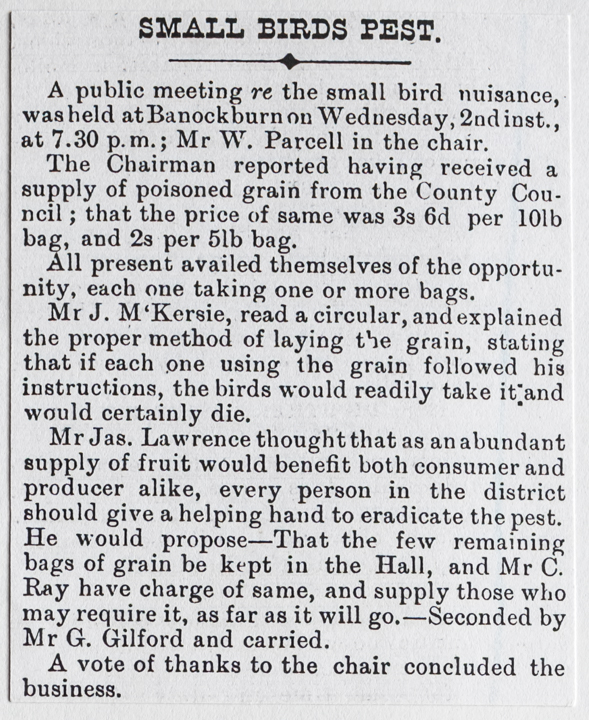 SMALL BIRDS PEST.

A public meeting re the small bird nuisance, was held at Banockburn on Wednesday, 2nd inst., at 7.30 p.m.; Mr W. Parcell in the chair.

The Chairman reported having received a supply of poisoned grain from the County Council; that the price of same was 3s 6d per 10lb bag, and 2s per 5lb bag.

All present availed themselves of the opportunity, each one taking one or more bags.

Mr J. M'Kersie, read a circular, and explained the proper method of laying the grain, stating that if each one using the grain followed his instructions, the birds would readily take it and would certainly die.

Mr Jas. Lawrence thought that as an abundant supply of fruit would benefit both consumer and producer alike, every person in the district should give a helping hand to eradicate the pest. He would propose—That the few remaining bags of grain be kept in the Hall, and Mr C. Ray have charge of same, and supply those who may require it, as far as it will go.—Seconded by Mr G. Gilford and carried.

A vote of thanks to the chair concluded the business.